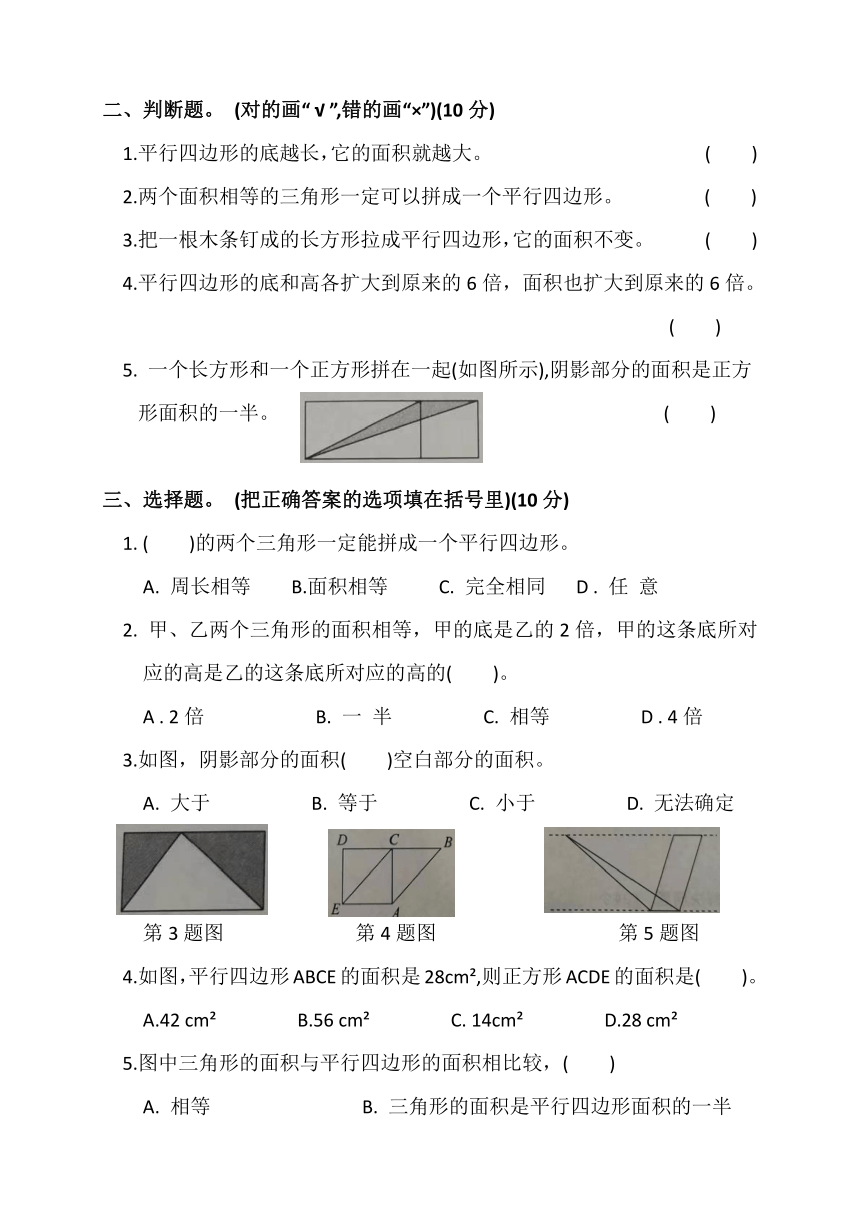 二、判断题。 (对的画“√”,错的画“×”)(10 分)

1.平行四边形的底越长，它的面积就越大。 ( )

2.两个面积相等的三角形一定可以拼成一个平行四边形。 ( )

3.把一根木条钉成的长方形拉成平行四边形，它的面积不变。 ( )

4.平行四边形的底和高各扩大到原来的 6 倍，面积也扩大到原来的 6 倍。 ( )

5. 一个长方形和一个正方形拼在一起(如图所示),阴影部分的面积是正方形面积的一半。 ( )

三、选择题。 (把正确答案的选项填在括号里)(10 分)

1. ( )的两个三角形一定能拼成一个平行四边形。

A. 周长相等 B.面积相等 C. 完全相同 D . 任 意

2. 甲、乙两个三角形的面积相等，甲的底是乙的 2 倍，甲的这条底所对应的高是乙的这条底所对应的高的( )。

A . 2 倍 B. 一 半 C. 相等 D . 4 倍

3.如图，阴影部分的面积( )空白部分的面积。

A. 大于 B. 等于 C. 小于 D. 无法确定

D C B E A

第 3 题图 第 4 题图 第 5 题图

4.如图，平行四边形 ABCE 的面积是 28cm²,则正方形 ACDE 的面积是( )。

A.42 cm² B.56 cm² C. 14cm² D.28 cm²

5.图中三角形的面积与平行四边形的面积相比较，( )

A. 相等 B. 三角形的面积是平行四边形面积的一半